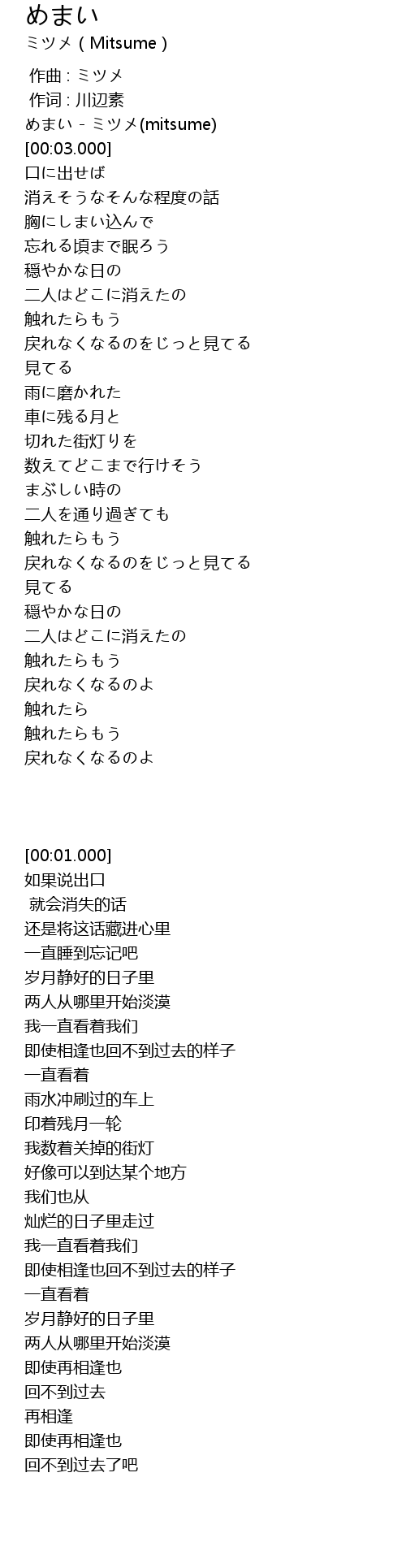 めまい
ミツメ ( Mitsume )

作曲 : ミツメ
作词 : 川辺素
めまい - ミツメ(mitsume)
[00:03.000]
口に出せば
消えそうなそんな程度の話
胸にしまい込んで
忘れる頃まで眠ろう
穏やかな日の
二人はどこに消えたの
触れたらもう
戻れなくなるのをじっと見てる
見てる
雨に磨かれた
車に残る月と
切れた街灯りを
数えてどこまで行けそう
まぶしい時の
二人を通り過ぎても
触れたらもう
戻れなくなるのをじっと見てる
見てる
穏やかな日の
二人はどこに消えたの
触れたらもう
戻れなくなるのよ
触れたら
触れたらもう
戻れなくなるのよ

[00:01.000]
如果说出口
就会消失的话
还是将这话藏进心里
一直睡到忘记吧
岁月静好的日子里
两人从哪里开始淡漠
我一直看着我们
即使相逢也回不到过去的样子
一直看着
雨水冲刷过的车上
印着残月一轮
我数着关掉的街灯
好像可以到达某个地方
我们也从
灿烂的日子里走过
我一直看着我们
即使相逢也回不到过去的样子
一直看着
岁月静好的日子里
两人从哪里开始淡漠
即使再相逢也
回不到过去
再相逢
即使再相逢也
回不到过去了吧